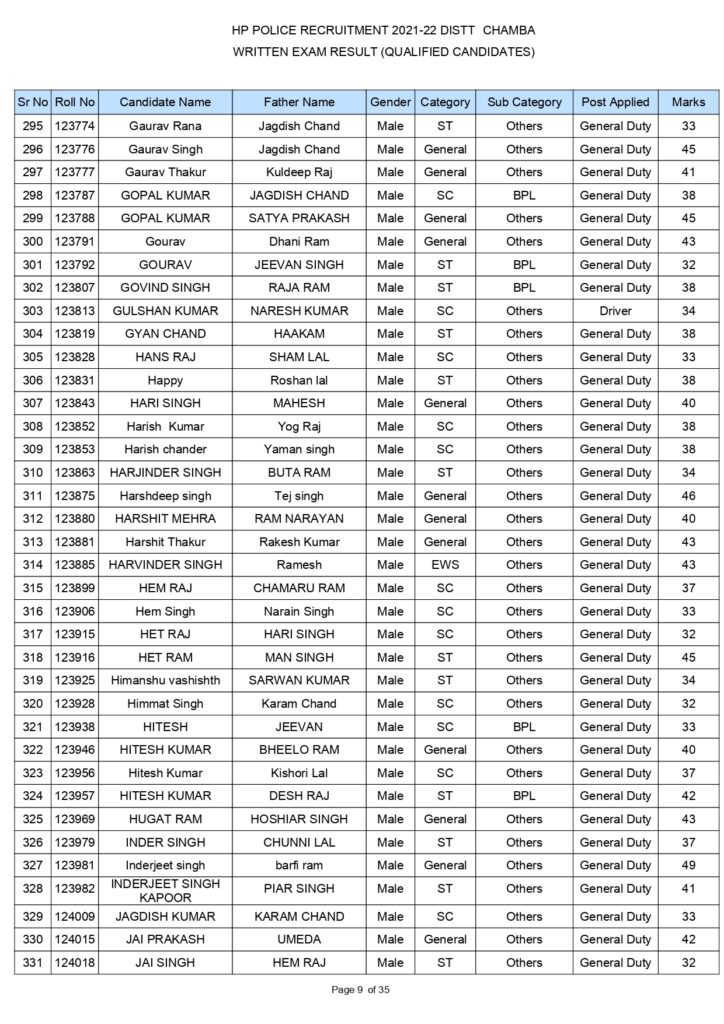 HP POLICE RECRUITMENT 2021-22 DISTT CHAMBA
WRITTEN EXAM RESULT (QUALIFIED CANDIDATES)

| Sr No | Roll No | Candidate Name | Father Name | Gender | Category | Sub Category | Post Applied | Marks |
|---|---|---|---|---|---|---|---|---|
| 295 | 123774 | Gaurav Rana | Jagdish Chand | Male | ST | Others | General Duty | 33 |
| 296 | 123776 | Gaurav Singh | Jagdish Chand | Male | General | Others | General Duty | 45 |
| 297 | 123777 | Gaurav Thakur | Kuldeep Raj | Male | General | Others | General Duty | 41 |
| 298 | 123787 | GOPAL KUMAR | JAGDISH CHAND | Male | SC | BPL | General Duty | 38 |
| 299 | 123788 | GOPAL KUMAR | SATYA PRAKASH | Male | General | Others | General Duty | 45 |
| 300 | 123791 | Gourav | Dhani Ram | Male | General | Others | General Duty | 43 |
| 301 | 123792 | GOURAV | JEEVAN SINGH | Male | ST | BPL | General Duty | 32 |
| 302 | 123807 | GOVIND SINGH | RAJA RAM | Male | ST | BPL | General Duty | 38 |
| 303 | 123813 | GULSHAN KUMAR | NARESH KUMAR | Male | SC | Others | Driver | 34 |
| 304 | 123819 | GYAN CHAND | HAAKAM | Male | ST | Others | General Duty | 38 |
| 305 | 123828 | HANS RAJ | SHAM LAL | Male | SC | Others | General Duty | 33 |
| 306 | 123831 | Happy | Roshan lal | Male | ST | Others | General Duty | 38 |
| 307 | 123843 | HARI SINGH | MAHESH | Male | General | Others | General Duty | 40 |
| 308 | 123852 | Harish Kumar | Yog Raj | Male | SC | Others | General Duty | 38 |
| 309 | 123853 | Harish chander | Yaman singh | Male | SC | Others | General Duty | 38 |
| 310 | 123863 | HARJINDER SINGH | BUTA RAM | Male | ST | Others | General Duty | 34 |
| 311 | 123875 | Harshdeep singh | Tej singh | Male | General | Others | General Duty | 46 |
| 312 | 123880 | HARSHIT MEHRA | RAM NARAYAN | Male | General | Others | General Duty | 40 |
| 313 | 123881 | Harshit Thakur | Rakesh Kumar | Male | General | Others | General Duty | 43 |
| 314 | 123885 | HARVINDER SINGH | Ramesh | Male | EWS | Others | General Duty | 43 |
| 315 | 123899 | HEM RAJ | CHAMARU RAM | Male | SC | Others | General Duty | 37 |
| 316 | 123906 | Hem Singh | Narain Singh | Male | SC | Others | General Duty | 33 |
| 317 | 123915 | HET RAJ | HARI SINGH | Male | SC | Others | General Duty | 32 |
| 318 | 123916 | HET RAM | MAN SINGH | Male | ST | Others | General Duty | 45 |
| 319 | 123925 | Himanshu vashishth | SARWAN KUMAR | Male | ST | Others | General Duty | 34 |
| 320 | 123928 | Himmat Singh | Karam Chand | Male | SC | Others | General Duty | 32 |
| 321 | 123938 | HITESH | JEEVAN | Male | SC | BPL | General Duty | 33 |
| 322 | 123946 | HITESH KUMAR | BHEELO RAM | Male | General | Others | General Duty | 40 |
| 323 | 123956 | Hitesh Kumar | Kishori Lal | Male | SC | Others | General Duty | 37 |
| 324 | 123957 | HITESH KUMAR | DESH RAJ | Male | ST | BPL | General Duty | 42 |
| 325 | 123969 | HUGAT RAM | HOSHIAR SINGH | Male | General | Others | General Duty | 43 |
| 326 | 123979 | INDER SINGH | CHUNNI LAL | Male | ST | Others | General Duty | 37 |
| 327 | 123981 | Inderjeet singh | barfi ram | Male | General | Others | General Duty | 49 |
| 328 | 123982 | INDERJEET SINGH KAPOOR | PIAR SINGH | Male | ST | Others | General Duty | 41 |
| 329 | 124009 | JAGDISH KUMAR | KARAM CHAND | Male | SC | Others | General Duty | 33 |
| 330 | 124015 | JAI PRAKASH | UMEDA | Male | General | Others | General Duty | 42 |
| 331 | 124018 | JAI SINGH | HEM RAJ | Male | ST | Others | General Duty | 32 |

Page 9 of 35